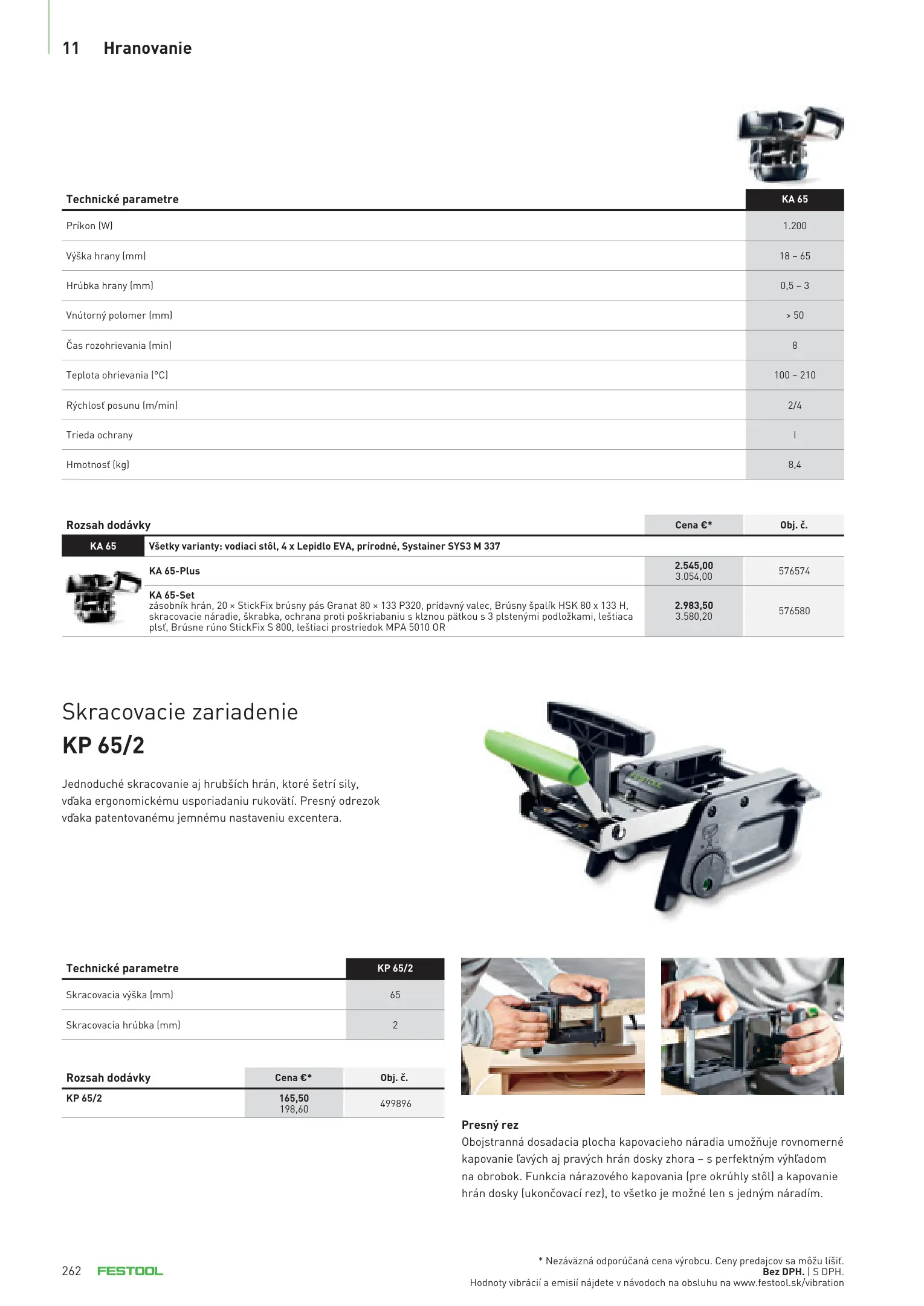 11 Hranovanie

| Technické parametre | KA 65 |
|---|---|
| Príkon (W) | 1.200 |
| Výška hrany (mm) | 18 – 65 |
| Hrúbka hrany (mm) | 0,5 – 3 |
| Vnútorný polomer (mm) | > 50 |
| Čas rozohrievania (min) | 8 |
| Teplota ohrievania (°C) | 100 – 210 |
| Rýchlosť posunu (m/min) | 2/4 |
| Trieda ochrany | I |
| Hmotnosť (kg) | 8,4 |

| Rozsah dodávky | | Cena €* | Obj. č. |
|---|---|---|---|
| KA 65 | Všetky varianty: vodiaci stôl, 4 x Lepidlo EVA, prírodné, Systainer SYS3 M 337 | | |
| | KA 65-Plus | 2.545,00 3.054,00 | 576574 |
| | KA 65-Set zásobník hrán, 20 × StickFix brúsny pás Granat 80 × 133 P320, prídavný valec, Brúsny špalík HSK 80 x 133 H, skracovacie náradie, škrabka, ochrana proti poškriabaniu s klznou pätkou s 3 plstenými podložkami, leštiaca plsť, Brúsne rúno StickFix S 800, leštiaci prostriedok MPA 5010 OR | 2.983,50 3.580,20 | 576580 |

Skracovacie zariadenie
KP 65/2

Jednoduché skracovanie aj hrubších hrán, ktoré šetrí sily, vďaka ergonomickému usporiadaniu rukovätí. Presný odrezok vďaka patentovanému jemnému nastaveniu excentera.

| Technické parametre | KP 65/2 |
|---|---|
| Skracovacia výška (mm) | 65 |
| Skracovacia hrúbka (mm) | 2 |

| Rozsah dodávky | Cena €* | Obj. č. |
|---|---|---|
| KP 65/2 | 165,50 198,60 | 499896 |

Presný rez
Obojstranná dosadacia plocha kapovacieho náradia umožňuje rovnomerné kapovanie ľavých aj pravých hrán dosky zhora – s perfektným výhľadom na obrobok. Funkcia nárazového kapovania (pre okrúhly stôl) a kapovanie hrán dosky (ukončovací rez), to všetko je možné len s jedným náradím.

262 FESTOOL

* Nezáväzná odporúčaná cena výrobcu. Ceny predajcov sa môžu líšiť.
Bez DPH. | S DPH.
Hodnoty vibrácií a emisií nájdete v návodoch na obsluhu na www.festool.sk/vibration